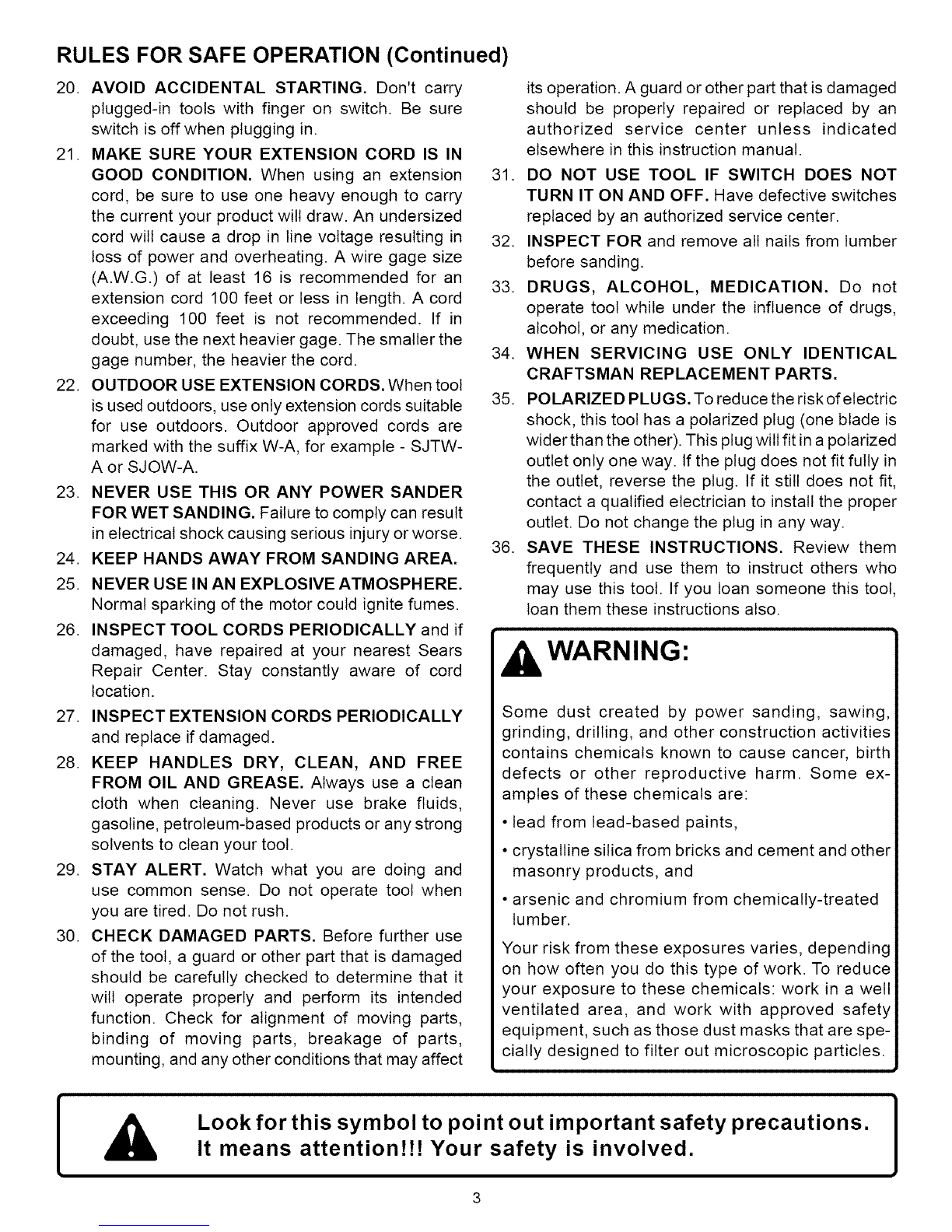 RULES FOR SAFE OPERATION (Continued)

20. AVOID ACCIDENTAL STARTING. Don't carry plugged-in tools with finger on switch. Be sure switch is off when plugging in.

21. MAKE SURE YOUR EXTENSION CORD IS IN GOOD CONDITION. When using an extension cord, be sure to use one heavy enough to carry the current your product will draw. An undersized cord will cause a drop in line voltage resulting in loss of power and overheating. A wire gage size (A.W.G.) of at least 16 is recommended for an extension cord 100 feet or less in length. A cord exceeding 100 feet is not recommended. If in doubt, use the next heavier gage. The smaller the gage number, the heavier the cord.

22. OUTDOOR USE EXTENSION CORDS. When tool is used outdoors, use only extension cords suitable for use outdoors. Outdoor approved cords are marked with the suffix W-A, for example - SJTW-A or SJOW-A.

23. NEVER USE THIS OR ANY POWER SANDER FOR WET SANDING. Failure to comply can result in electrical shock causing serious injury or worse.

24. KEEP HANDS AWAY FROM SANDING AREA.

25. NEVER USE IN AN EXPLOSIVE ATMOSPHERE. Normal sparking of the motor could ignite fumes.

26. INSPECT TOOL CORDS PERIODICALLY and if damaged, have repaired at your nearest Sears Repair Center. Stay constantly aware of cord location.

27. INSPECT EXTENSION CORDS PERIODICALLY and replace if damaged.

28. KEEP HANDLES DRY, CLEAN, AND FREE FROM OIL AND GREASE. Always use a clean cloth when cleaning. Never use brake fluids, gasoline, petroleum-based products or any strong solvents to clean your tool.

29. STAY ALERT. Watch what you are doing and use common sense. Do not operate tool when you are tired. Do not rush.

30. CHECK DAMAGED PARTS. Before further use of the tool, a guard or other part that is damaged should be carefully checked to determine that it will operate properly and perform its intended function. Check for alignment of moving parts, binding of moving parts, breakage of parts, mounting, and any other conditions that may affect its operation. A guard or other part that is damaged should be properly repaired or replaced by an authorized service center unless indicated elsewhere in this instruction manual.

31. DO NOT USE TOOL IF SWITCH DOES NOT TURN IT ON AND OFF. Have defective switches replaced by an authorized service center.

32. INSPECT FOR and remove all nails from lumber before sanding.

33. DRUGS, ALCOHOL, MEDICATION. Do not operate tool while under the influence of drugs, alcohol, or any medication.

34. WHEN SERVICING USE ONLY IDENTICAL CRAFTSMAN REPLACEMENT PARTS.

35. POLARIZED PLUGS. To reduce the risk of electric shock, this tool has a polarized plug (one blade is wider than the other). This plug will fit in a polarized outlet only one way. If the plug does not fit fully in the outlet, reverse the plug. If it still does not fit, contact a qualified electrician to install the proper outlet. Do not change the plug in any way.

36. SAVE THESE INSTRUCTIONS. Review them frequently and use them to instruct others who may use this tool. If you loan someone this tool, loan them these instructions also.

WARNING:

Some dust created by power sanding, sawing, grinding, drilling, and other construction activities contains chemicals known to cause cancer, birth defects or other reproductive harm. Some examples of these chemicals are:

• lead from lead-based paints,

• crystalline silica from bricks and cement and other masonry products, and

• arsenic and chromium from chemically-treated lumber.

Your risk from these exposures varies, depending on how often you do this type of work. To reduce your exposure to these chemicals: work in a well ventilated area, and work with approved safety equipment, such as those dust masks that are specially designed to filter out microscopic particles.

Look for this symbol to point out important safety precautions. It means attention!!! Your safety is involved.

3